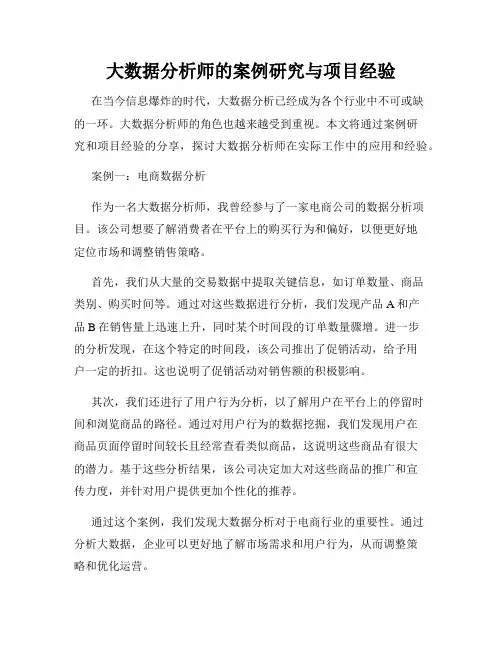 大数据分析师的案例研究与项目经验

在当今信息爆炸的时代，大数据分析已经成为各个行业中不可或缺的一环。大数据分析师的角色也越来越受到重视。本文将通过案例研究和项目经验的分享，探讨大数据分析师在实际工作中的应用和经验。

案例一：电商数据分析

作为一名大数据分析师，我曾经参与了一家电商公司的数据分析项目。该公司想要了解消费者在平台上的购买行为和偏好，以便更好地定位市场和调整销售策略。

首先，我们从大量的交易数据中提取关键信息，如订单数量、商品类别、购买时间等。通过对这些数据进行分析，我们发现产品 A 和产品 B 在销售量上迅速上升，同时某个时间段的订单数量骤增。进一步的分析发现，在这个特定的时间段，该公司推出了促销活动，给予用户一定的折扣。这也说明了促销活动对销售额的积极影响。

其次，我们还进行了用户行为分析，以了解用户在平台上的停留时间和浏览商品的路径。通过对用户行为的数据挖掘，我们发现用户在商品页面停留时间较长且经常查看类似商品，这说明这些商品有很大的潜力。基于这些分析结果，该公司决定加大对这些商品的推广和宣传力度，并针对用户提供更加个性化的推荐。

通过这个案例，我们发现大数据分析对于电商行业的重要性。通过分析大数据，企业可以更好地了解市场需求和用户行为，从而调整策略和优化运营。